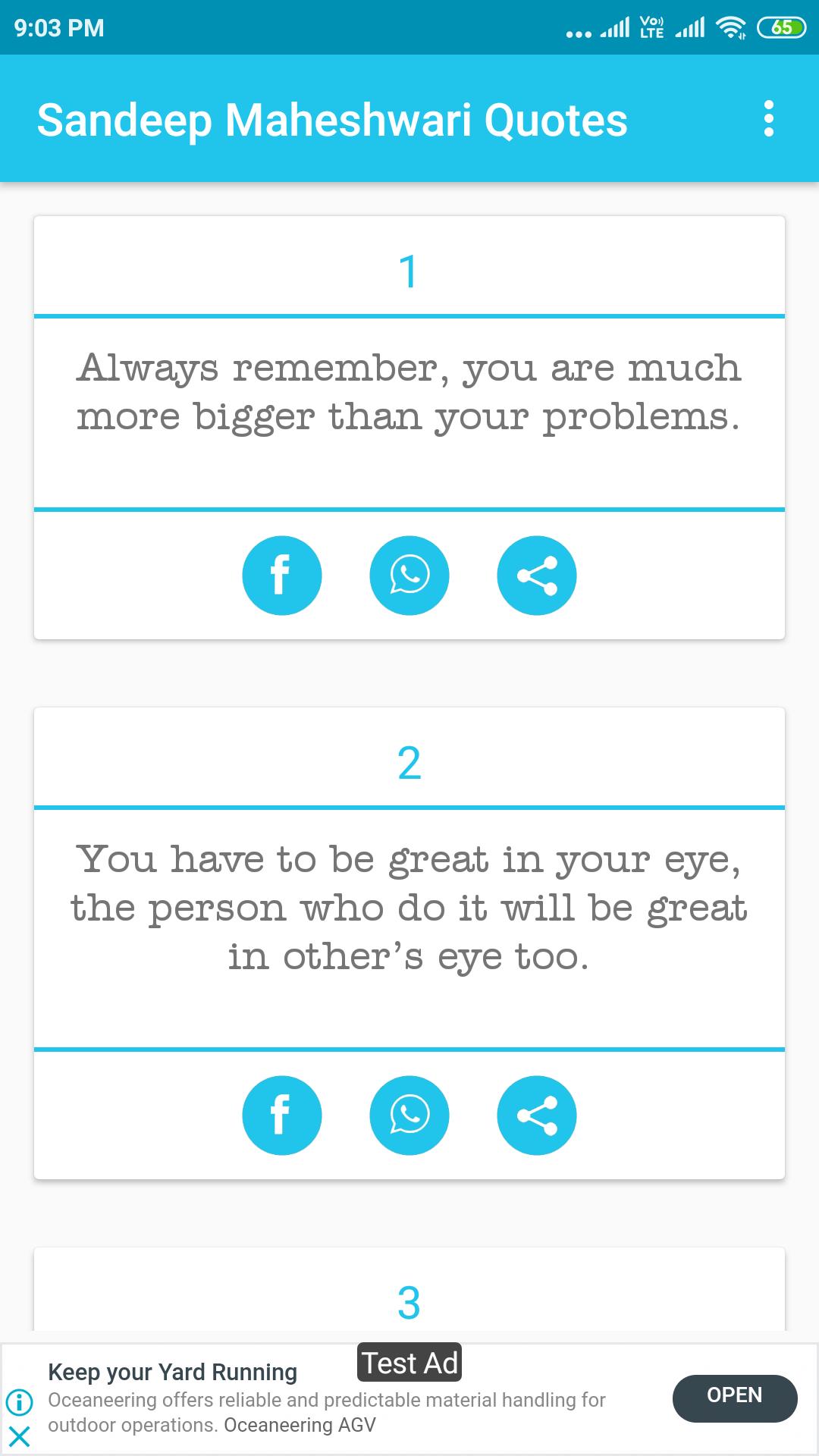 9:03 PM

Vo) LTE 65

Sandeep Maheshwari Quotes

1

Always remember, you are much more bigger than your problems.

2

You have to be great in your eye, the person who do it will be great in other's eye too.

3

Test Ad

Keep your Yard Running

Oceaneering offers reliable and predictable material handling for outdoor operations. Oceaneering AGV

OPEN